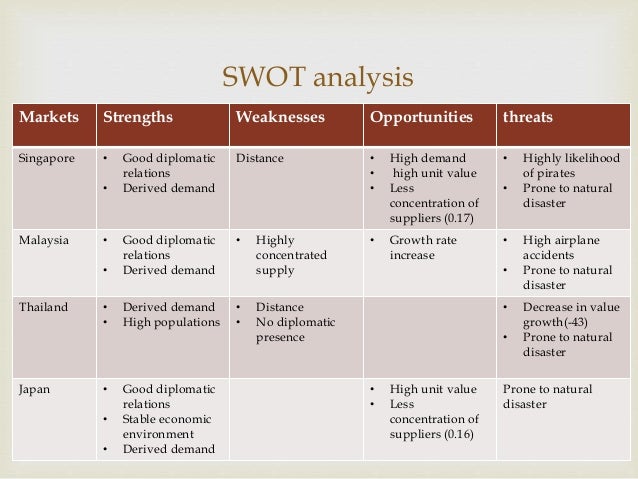 SWOT analysis

| Markets | Strengths | Weaknesses | Opportunities | threats |
|---|---|---|---|---|
| Singapore | • Good diplomatic relations • Derived demand | Distance | • High demand • high unit value • Less concentration of suppliers (0.17) | • Highly likelihood of pirates • Prone to natural disaster |
| Malaysia | • Good diplomatic relations • Derived demand | • Highly concentrated supply | • Growth rate increase | • High airplane accidents • Prone to natural disaster |
| Thailand | • Derived demand • High populations | • Distance • No diplomatic presence | | • Decrease in value growth(-43) • Prone to natural disaster |
| Japan | • Good diplomatic relations • Stable economic environment • Derived demand | | • High unit value • Less concentration of suppliers (0.16) | Prone to natural disaster |